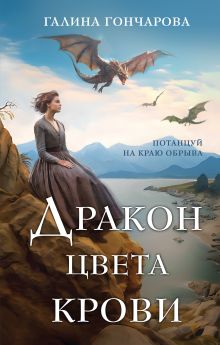 ГАЛИНА ГОНЧАРОВА

ПОТАНЦУЙ НА КРАЮ ОБРЫВА

ДРАКОН ЦВЕТА КРОВИ